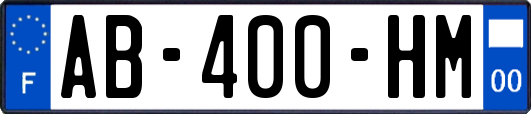 F

AB-400-HM

00